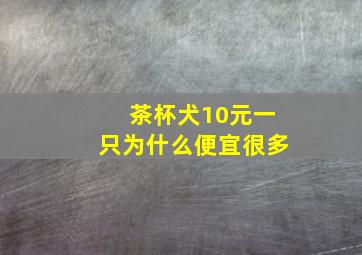 茶杯犬10元一只为什么便宜很多